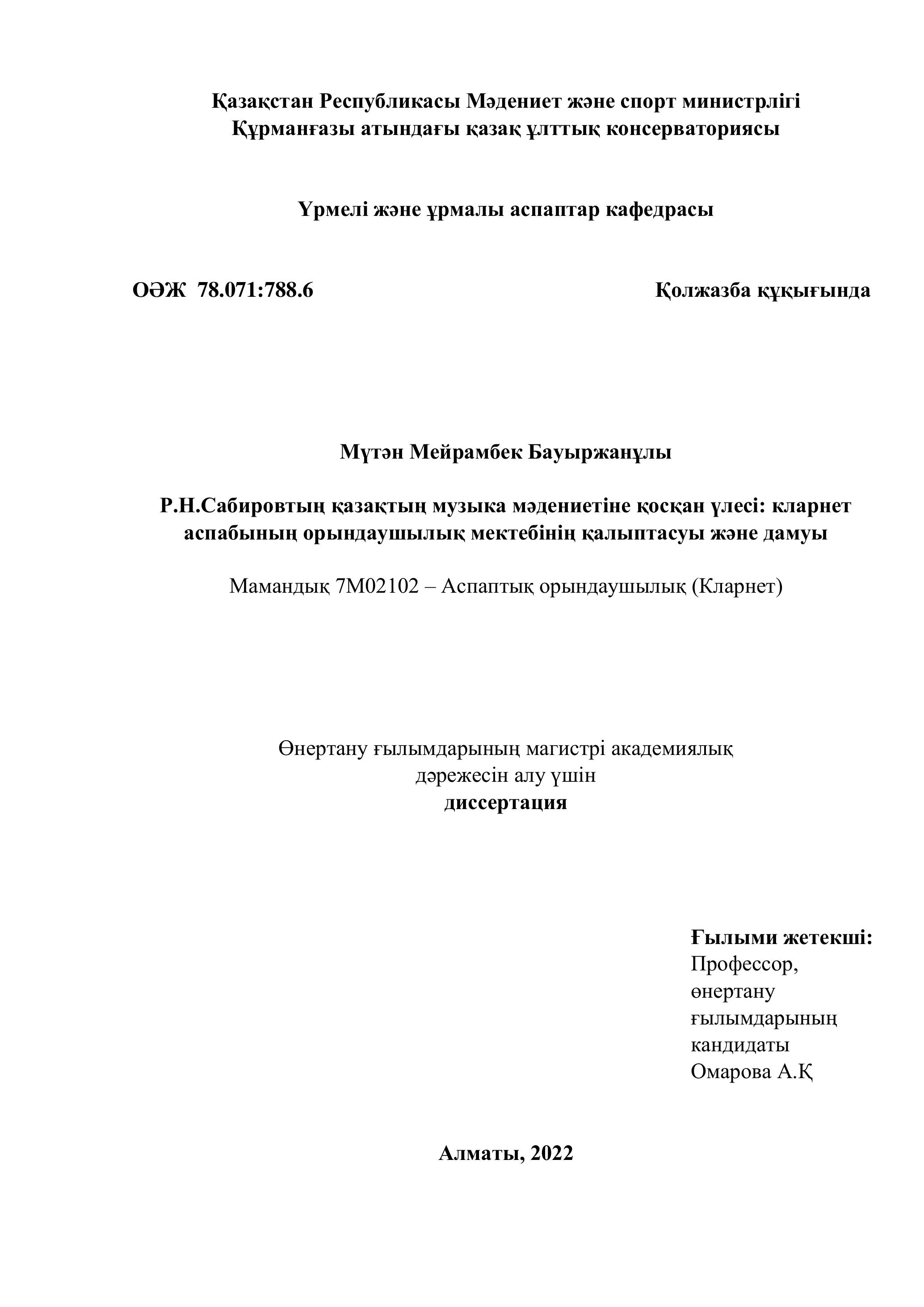 Қазақстан Республикасы Мәдениет және спорт министрлігі
Құрманғазы атындағы қазақ ұлттық консерваториясы

Үрмелі және ұрмалы аспаптар кафедрасы

ОӘЖ 78.071:788.6

Қолжазба құқығында

Мүтән Мейрамбек Бауыржанұлы

Р.Н.Сабировтың қазақтың музыка мәдениетіне қосқан үлесі: кларнет аспабының орындаушылық мектебінің қалыптасуы және дамуы

Мамандық 7М02102 – Аспаптық орындаушылық (Кларнет)

Өнертану ғылымдарының магистрі академиялық
дәрежесін алу үшін
диссертация

Ғылыми жетекші:
Профессор,
өнертану
ғылымдарының
кандидаты
Омарова А.Қ

Алматы, 2022